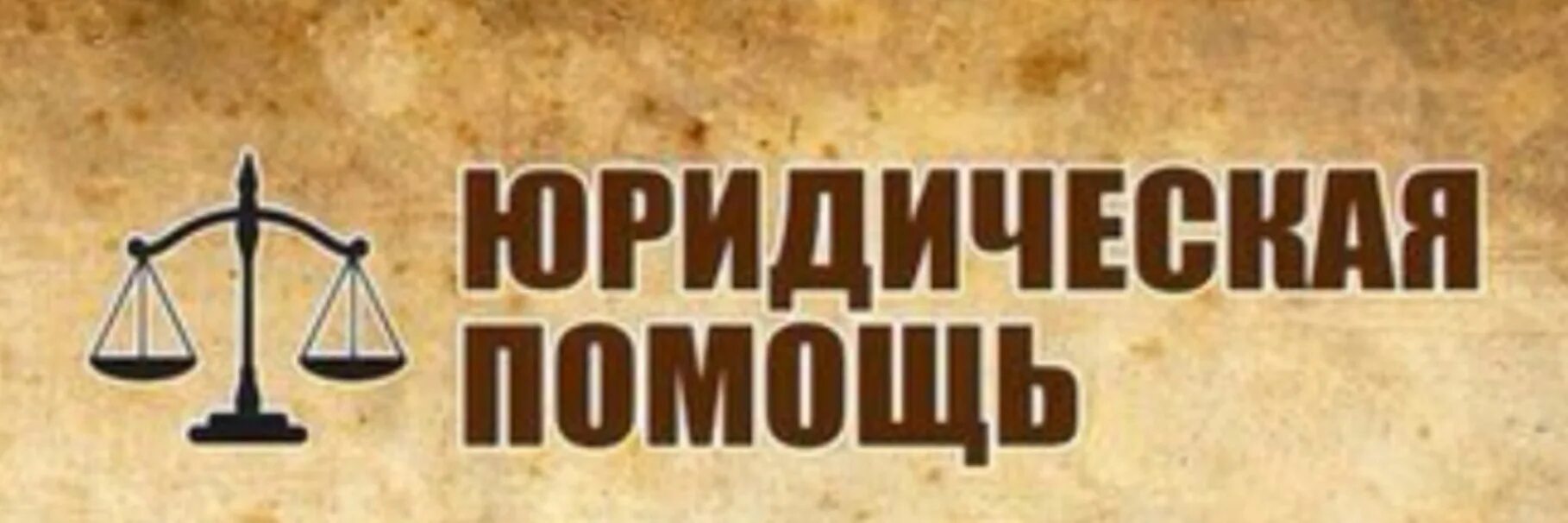 ЮРИДИЧЕСКАЯ ПОМОЩЬ